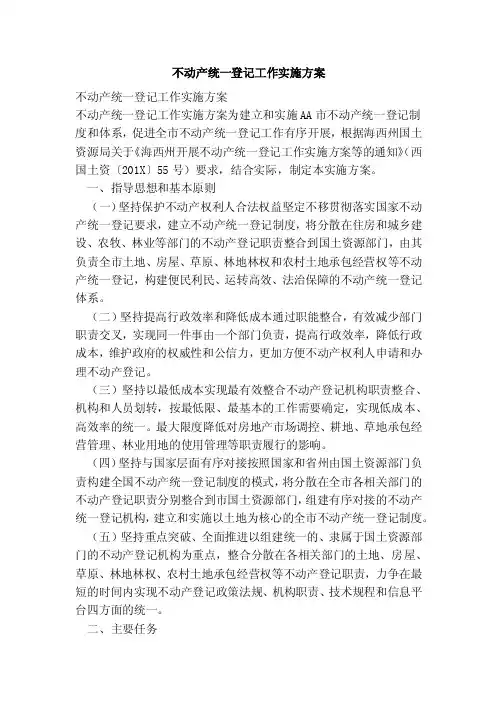 不动产统一登记工作实施方案

不动产统一登记工作实施方案

不动产统一登记工作实施方案为建立和实施AA市不动产统一登记制度和体系，促进全市不动产统一登记工作有序开展，根据海西州国土资源局关于《海西州开展不动产统一登记工作实施方案等的通知》（西国土资〔201X〕55号）要求，结合实际，制定本实施方案。

一、指导思想和基本原则

（一）坚持保护不动产权利人合法权益坚定不移贯彻落实国家不动产统一登记要求，建立不动产统一登记制度，将分散在住房和城乡建设、农牧、林业等部门的不动产登记职责整合到国土资源部门，由其负责全市土地、房屋、草原、林地林权和农村土地承包经营权等不动产统一登记，构建便民利民、运转高效、法治保障的不动产统一登记体系。

（二）坚持提高行政效率和降低成本通过职能整合，有效减少部门职责交叉，实现同一件事由一个部门负责，提高行政效率，降低行政成本，维护政府的权威性和公信力，更加方便不动产权利人申请和办理不动产登记。

（三）坚持以最低成本实现最有效整合不动产登记机构职责整合、机构和人员划转，按最低限、最基本的工作需要确定，实现低成本、高效率的统一。最大限度降低对房地产市场调控、耕地、草地承包经营管理、林业用地的使用管理等职责履行的影响。

（四）坚持与国家层面有序对接按照国家和省州由国土资源部门负责构建全国不动产统一登记制度的模式，将分散在全市各相关部门的不动产登记职责分别整合到市国土资源部门，组建有序对接的不动产统一登记机构，建立和实施以土地为核心的全市不动产统一登记制度。

（五）坚持重点突破、全面推进以组建统一的、隶属于国土资源部门的不动产登记机构为重点，整合分散在各相关部门的土地、房屋、草原、林地林权、农村土地承包经营权等不动产登记职责，力争在最短的时间内实现不动产登记政策法规、机构职责、技术规程和信息平台四方面的统一。

二、主要任务